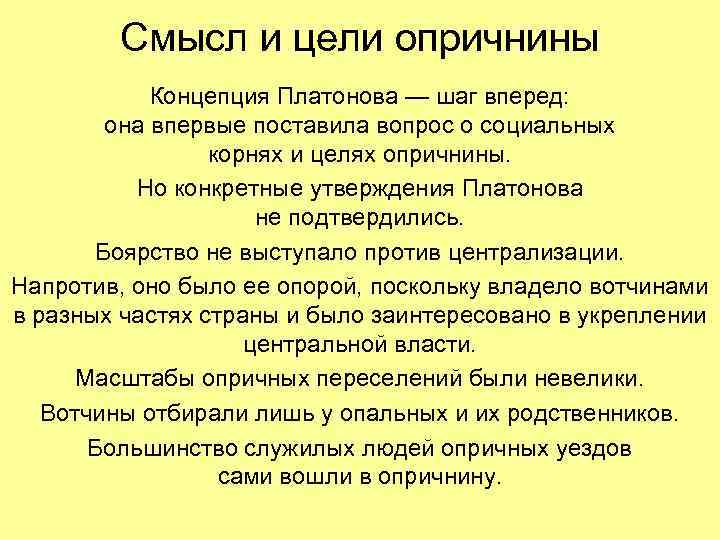 Смысл и цели опричнины

Концепция Платонова — шаг вперед: она впервые поставила вопрос о социальных корнях и целях опричнины.

Но конкретные утверждения Платонова не подтвердились.

Боярство не выступало против централизации.

Напротив, оно было ее опорой, поскольку владело вотчинами в разных частях страны и было заинтересовано в укреплении центральной власти.

Масштабы опричных переселений были невелики.

Вотчины отбирали лишь у опальных и их родственников.

Большинство служилых людей опричных уездов сами вошли в опричнину.